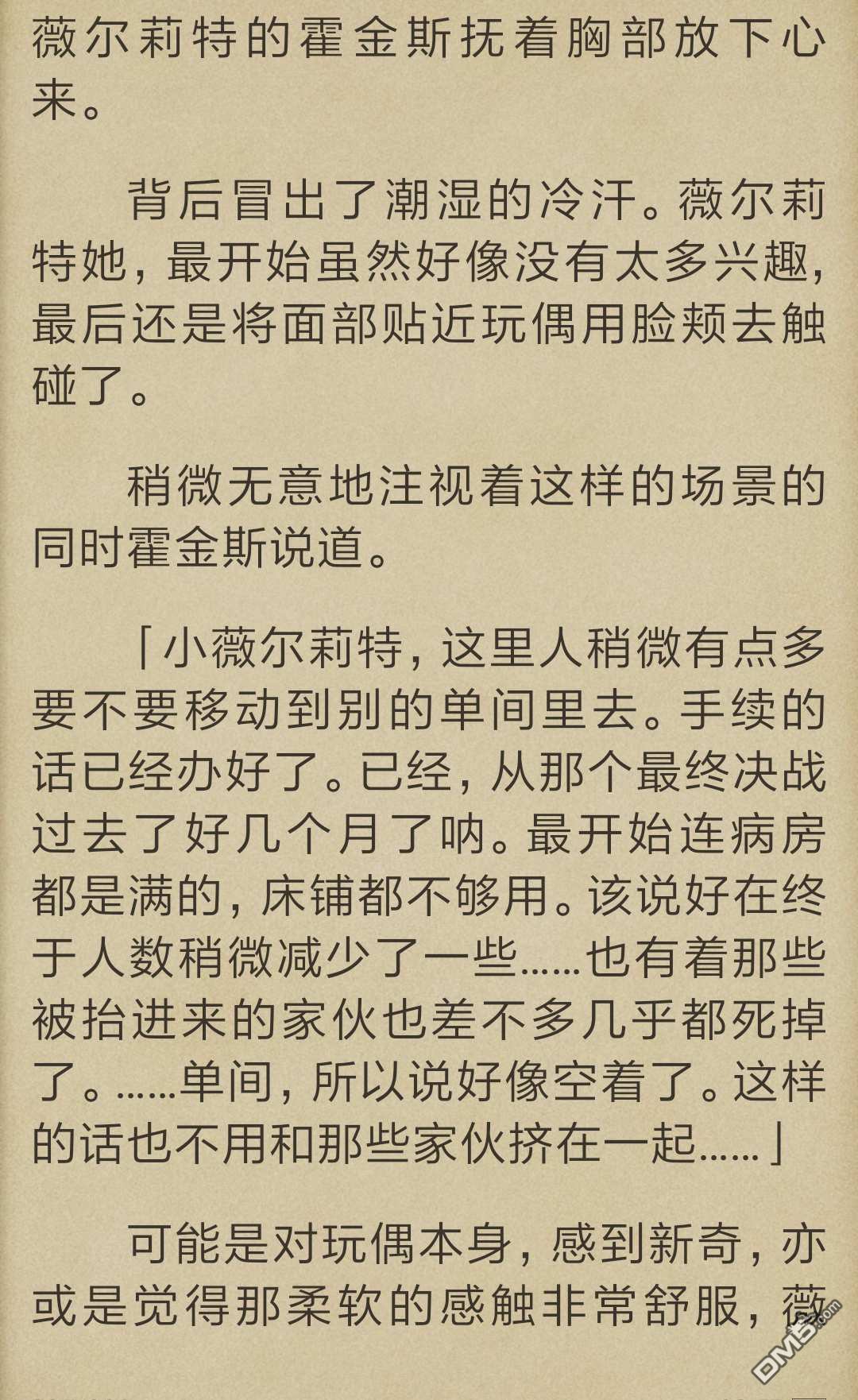 薇尔莉特的霍金斯抚着胸部放下心来。

背后冒出了潮湿的冷汗。薇尔莉特她，最开始虽然好像没有太多兴趣，最后还是将面部贴近玩偶用脸颊去触碰了。

稍微无意地注视着这样的场景的同时霍金斯说道。

「小薇尔莉特，这里人稍微有点多要不要移动到别的单间里去。手续的话已经办好了。已经，从那个最终决战过去了好几个月了呐。最开始连病房都是满的，床铺都不够用。该说好在终于人数稍微减少了一些……也有着那些被抬进来的家伙也差不多几乎都死掉了。……单间，所以说好像空着了。这样的话也不用和那些家伙挤在一起……」

可能是对玩偶本身，感到新奇，亦或是觉得那柔软的感触非常舒服，薇

DM5.com